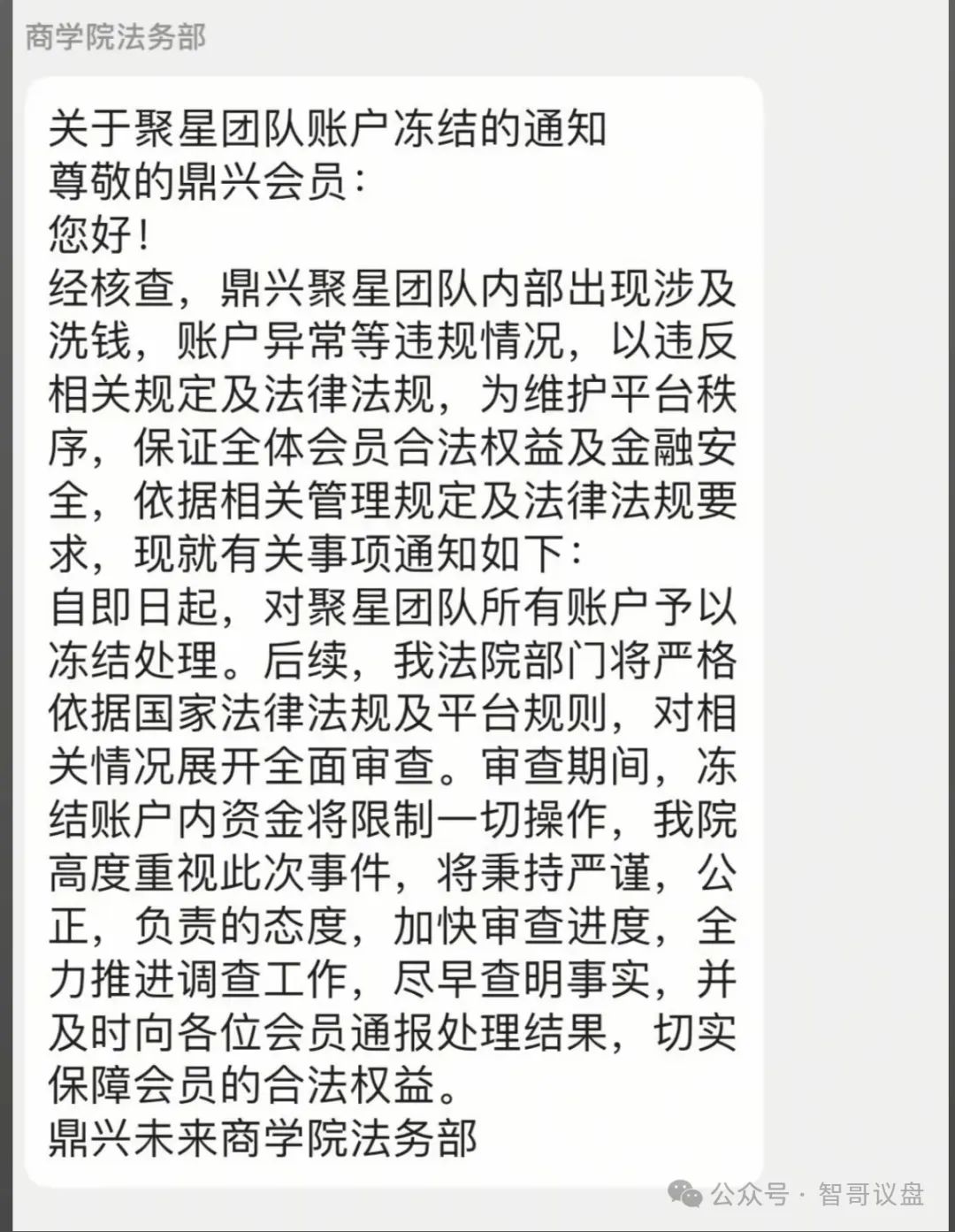 商学院法务部

关于聚星团队账户冻结的通知
尊敬的鼎兴会员:
您好!
经核查，鼎兴聚星团队内部出现涉及洗钱，账户异常等违规情况，以违反相关规定及法律法规，为维护平台秩序，保证全体会员合法权益及金融安全，依据相关管理规定及法律法规要求，现就有关事项通知如下:
自即日起，对聚星团队所有账户予以冻结处理。后续，我法院部门将严格依据国家法律法规及平台规则，对相关情况展开全面审查。审查期间，冻结账户内资金将限制一切操作，我院高度重视此次事件，将秉持严谨，公正，负责的态度，加快审查进度，全力推进调查工作，尽早查明事实，并及时向各位会员通报处理结果，切实保障会员的合法权益。
鼎兴未来商学院法务部

公众号 · 智哥议盘